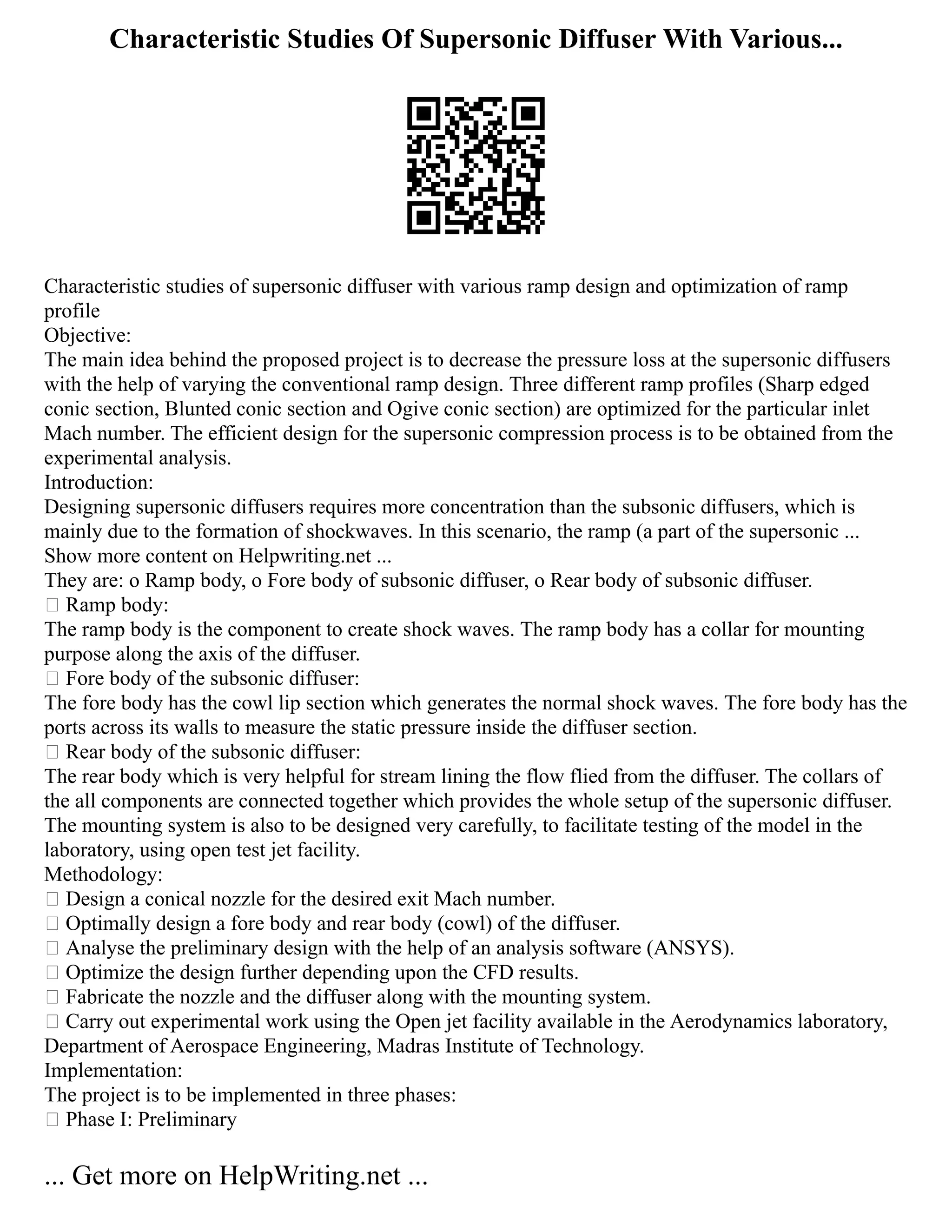 Characteristic Studies Of Supersonic Diffuser With Various...

Characteristic studies of supersonic diffuser with various ramp design and optimization of ramp profile
Objective:
The main idea behind the proposed project is to decrease the pressure loss at the supersonic diffusers with the help of varying the conventional ramp design. Three different ramp profiles (Sharp edged conic section, Blunted conic section and Ogive conic section) are optimized for the particular inlet Mach number. The efficient design for the supersonic compression process is to be obtained from the experimental analysis.
Introduction:
Designing supersonic diffusers requires more concentration than the subsonic diffusers, which is mainly due to the formation of shockwaves. In this scenario, the ramp (a part of the supersonic ...
Show more content on Helpwriting.net ...
They are: o Ramp body, o Fore body of subsonic diffuser, o Rear body of subsonic diffuser.
 Ramp body:
The ramp body is the component to create shock waves. The ramp body has a collar for mounting purpose along the axis of the diffuser.
 Fore body of the subsonic diffuser:
The fore body has the cowl lip section which generates the normal shock waves. The fore body has the ports across its walls to measure the static pressure inside the diffuser section.
 Rear body of the subsonic diffuser:
The rear body which is very helpful for stream lining the flow flied from the diffuser. The collars of the all components are connected together which provides the whole setup of the supersonic diffuser. The mounting system is also to be designed very carefully, to facilitate testing of the model in the laboratory, using open test jet facility.
Methodology:
 Design a conical nozzle for the desired exit Mach number.
 Optimally design a fore body and rear body (cowl) of the diffuser.
 Analyse the preliminary design with the help of an analysis software (ANSYS).
 Optimize the design further depending upon the CFD results.
 Fabricate the nozzle and the diffuser along with the mounting system.
 Carry out experimental work using the Open jet facility available in the Aerodynamics laboratory, Department of Aerospace Engineering, Madras Institute of Technology.
Implementation:
The project is to be implemented in three phases:
 Phase I: Preliminary

... Get more on HelpWriting.net ...